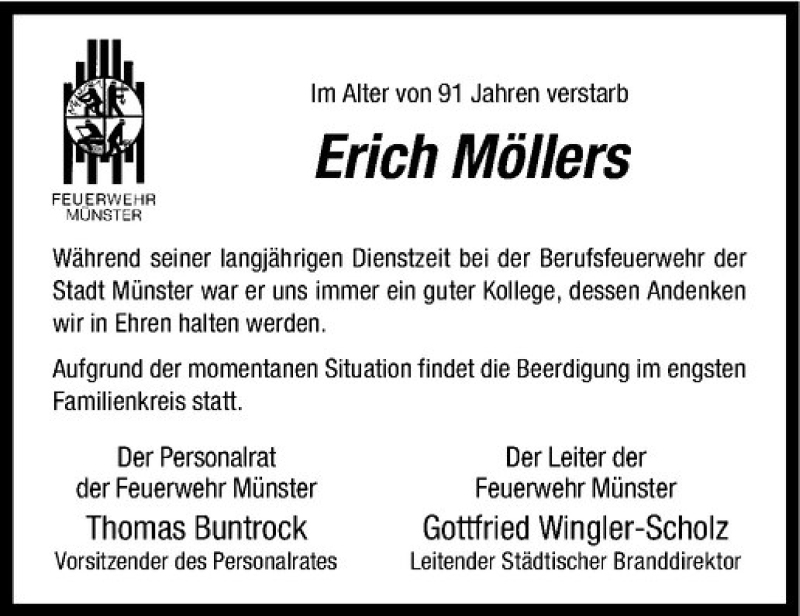 FEUERWEHR
MÜNSTER

Im Alter von 91 Jahren verstarb

Erich Möllers

Während seiner langjährigen Dienstzeit bei der Berufsfeuerwehr der Stadt Münster war er uns immer ein guter Kollege, dessen Andenken wir in Ehren halten werden.

Aufgrund der momentanen Situation findet die Beerdigung im engsten Familienkreis statt.

Der Personalrat
der Feuerwehr Münster
Thomas Buntrock
Vorsitzender des Personalrates

Der Leiter der
Feuerwehr Münster
Gottfried Wingler-Scholz
Leitender Städtischer Branddirektor